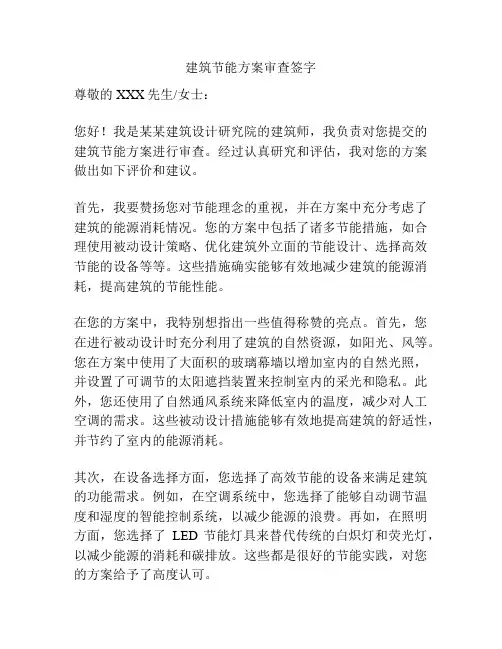 建筑节能方案审查签字

尊敬的 XXX 先生/女士：

您好！我是某某建筑设计研究院的建筑师，我负责对您提交的建筑节能方案进行审查。经过认真研究和评估，我对您的方案做出如下评价和建议。

首先，我要赞扬您对节能理念的重视，并在方案中充分考虑了建筑的能源消耗情况。您的方案中包括了诸多节能措施，如合理使用被动设计策略、优化建筑外立面的节能设计、选择高效节能的设备等等。这些措施确实能够有效地减少建筑的能源消耗，提高建筑的节能性能。

在您的方案中，我特别想指出一些值得称赞的亮点。首先，您在进行被动设计时充分利用了建筑的自然资源，如阳光、风等。您在方案中使用了大面积的玻璃幕墙以增加室内的自然光照，并设置了可调节的太阳遮挡装置来控制室内的采光和隐私。此外，您还使用了自然通风系统来降低室内的温度，减少对人工空调的需求。这些被动设计措施能够有效地提高建筑的舒适性，并节约了室内的能源消耗。

其次，在设备选择方面，您选择了高效节能的设备来满足建筑的功能需求。例如，在空调系统中，您选择了能够自动调节温度和湿度的智能控制系统，以减少能源的浪费。再如，在照明方面，您选择了 LED 节能灯具来替代传统的白炽灯和荧光灯，以减少能源的消耗和碳排放。这些都是很好的节能实践，对您的方案给予了高度认可。